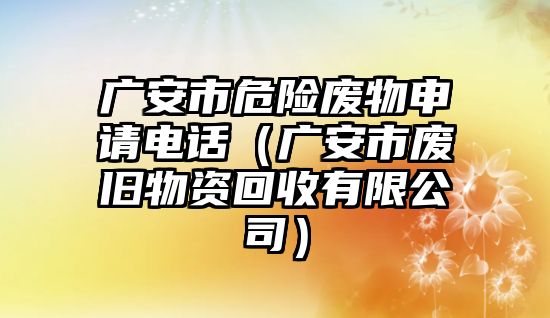 广安市危险废物申请电话（广安市废旧物资回收有限公司）